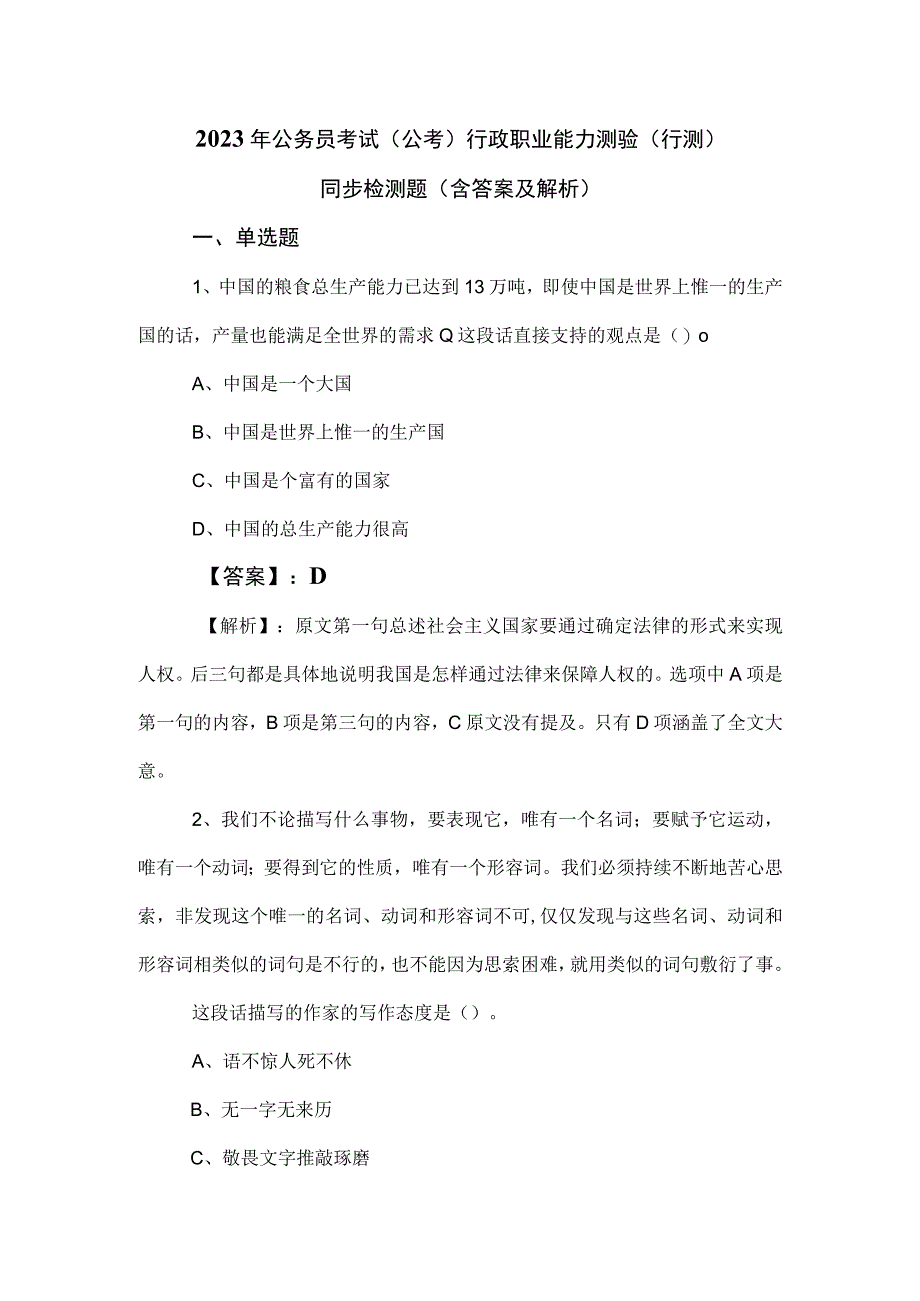 2023年公务员考试（公考）行政职业能力测验（行测）

同步检测题（含答案及解析）

一、单选题

1、中国的粮食总生产能力已达到13万吨，即使中国是世界上惟一的生产国的话，产量也能满足全世界的需求Q这段话直接支持的观点是（）o

A、中国是一个大国

B、中国是世界上惟一的生产国

C、中国是个富有的国家

D、中国的总生产能力很高

【答案】：D

【解析】：原文第一句总述社会主义国家要通过确定法律的形式来实现人权。后三句都是具体地说明我国是怎样通过法律来保障人权的。选项中A项是第一句的内容，B项是第三句的内容，C原文没有提及。只有D项涵盖了全文大意。

2、我们不论描写什么事物，要表现它，唯有一个名词；要赋予它运动，唯有一个动词；要得到它的性质，唯有一个形容词。我们必须持续不断地苦心思索，非发现这个唯一的名词、动词和形容词不可，仅仅发现与这些名词、动词和形容词相类似的词句是不行的，也不能因为思索困难，就用类似的词句敷衍了事。

这段话描写的作家的写作态度是（）。

A、语不惊人死不休

B、无一字无来历

C、敬畏文字推敲琢磨